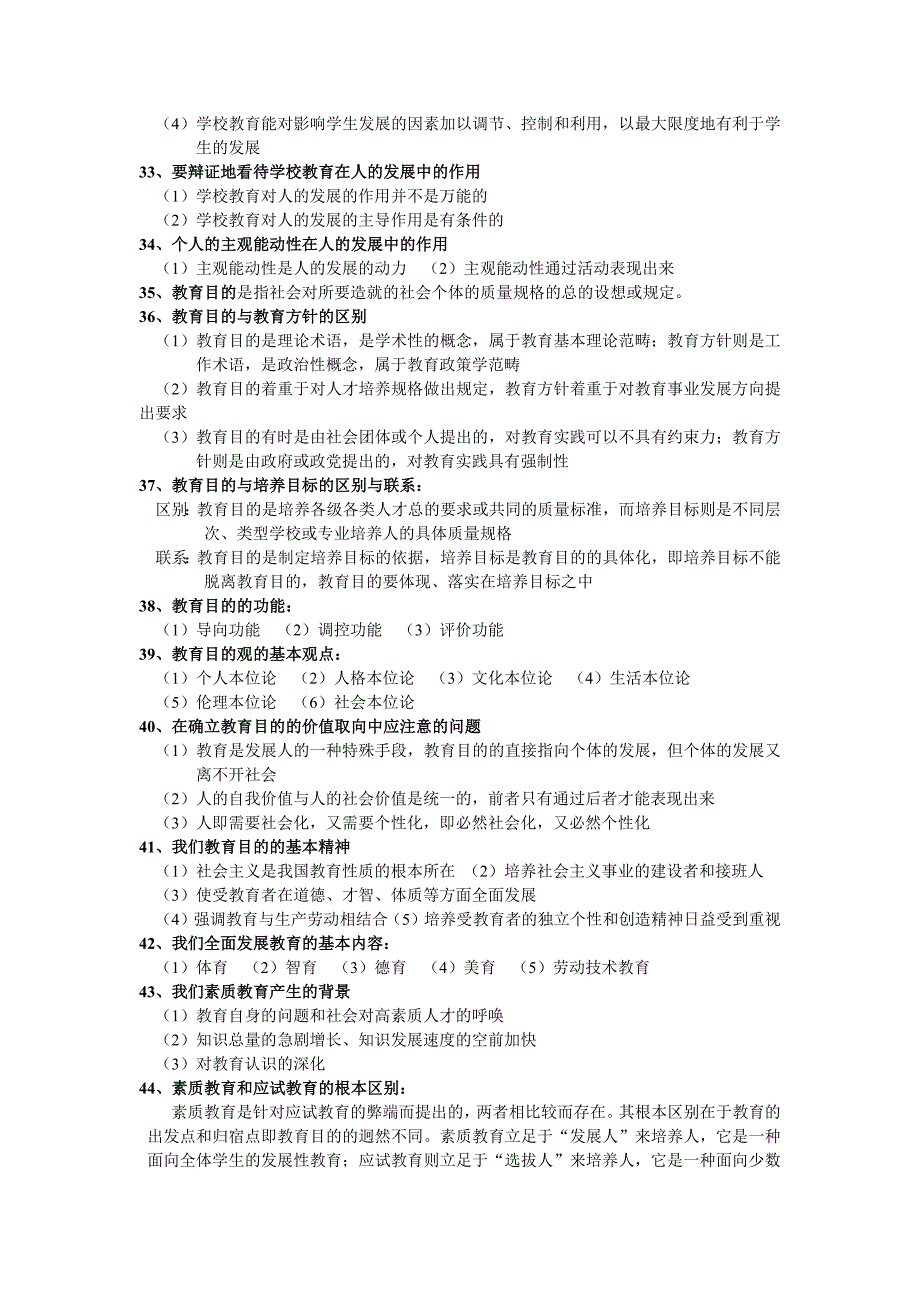 （4）学校教育能对影响学生发展的因素加以调节、控制和利用，以最大限度地有利于学生的发展

33、要辩证地看待学校教育在人的发展中的作用
（1）学校教育对人的发展的作用并不是万能的
（2）学校教育对人的发展的主导作用是有条件的

34、个人的主观能动性在人的发展中的作用
（1）主观能动性是人的发展的动力　（2）主观能动性通过活动表现出来

35、教育目的是指社会对所要造就的社会个体的质量规格的总的设想或规定。

36、教育目的与教育方针的区别
（1）教育目的是理论术语，是学术性的概念，属于教育基本理论范畴；教育方针则是工作术语，是政治性概念，属于教育政策学范畴
（2）教育目的着重于对人才培养规格做出规定，教育方针着重于对教育事业发展方向提出要求
（3）教育目的有时是由社会团体或个人提出的，对教育实践可以不具有约束力；教育方针则是由政府或政党提出的，对教育实践具有强制性

37、教育目的与培养目标的区别与联系：
区别：教育目的是培养各级各类人才总的要求或共同的质量标准，而培养目标则是不同层次、类型学校或专业培养人的具体质量规格
联系：教育目的是制定培养目标的依据，培养目标是教育目的的具体化，即培养目标不能脱离教育目的，教育目的要体现、落实在培养目标之中

38、教育目的的功能：
（1）导向功能　（2）调控功能　（3）评价功能

39、教育目的观的基本观点：
（1）个人本位论　（2）人格本位论　（3）文化本位论　（4）生活本位论
（5）伦理本位论　（6）社会本位论

40、在确立教育目的的价值取向中应注意的问题
（1）教育是发展人的一种特殊手段，教育目的的直接指向个体的发展，但个体的发展又离不开社会
（2）人的自我价值与人的社会价值是统一的，前者只有通过后者才能表现出来
（3）人即需要社会化，又需要个性化，即必然社会化，又必然个性化

41、我们教育目的的基本精神
（1）社会主义是我国教育性质的根本所在　（2）培养社会主义事业的建设者和接班人
（3）使受教育者在道德、才智、体质等方面全面发展
（4）强调教育与生产劳动相结合（5）培养受教育者的独立个性和创造精神日益受到重视

42、我们全面发展教育的基本内容：
（1）体育　（2）智育　（3）德育　（4）美育　（5）劳动技术教育

43、我们素质教育产生的背景
（1）教育自身的问题和社会对高素质人才的呼唤
（2）知识总量的急剧增长、知识发展速度的空前加快
（3）对教育认识的深化

44、素质教育和应试教育的根本区别：
素质教育是针对应试教育的弊端而提出的，两者相比较而存在。其根本区别在于教育的出发点和归宿点即教育目的的迥然不同。素质教育立足于“发展人”来培养人，它是一种面向全体学生的发展性教育；应试教育则立足于“选拔人”来培养人，它是一种面向少数